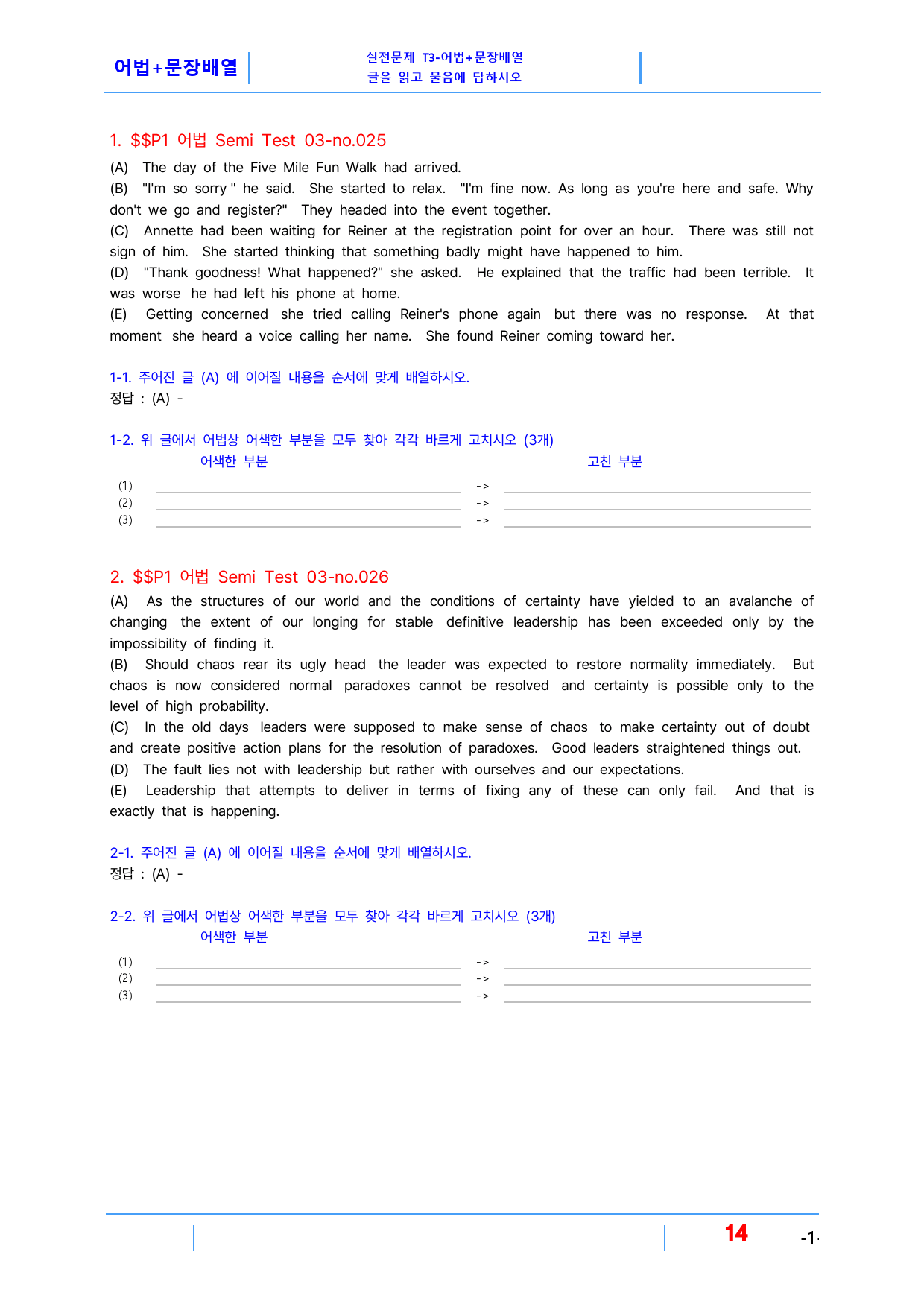 어법+문장배열

실전문제 T3-어법+문장배열
글을 읽고 물음에 답하시오

1. $$P1 어법 Semi Test 03-no.025

(A) The day of the Five Mile Fun Walk had arrived.
(B) "I'm so sorry " he said. She started to relax. "I'm fine now. As long as you're here and safe. Why don't we go and register?" They headed into the event together.
(C) Annette had been waiting for Reiner at the registration point for over an hour. There was still not sign of him. She started thinking that something badly might have happened to him.
(D) "Thank goodness! What happened?" she asked. He explained that the traffic had been terrible. It was worse he had left his phone at home.
(E) Getting concerned she tried calling Reiner's phone again but there was no response. At that moment she heard a voice calling her name. She found Reiner coming toward her.

1-1. 주어진 글 (A) 에 이어질 내용을 순서에 맞게 배열하시오.
정답 : (A) -

1-2. 위 글에서 어법상 어색한 부분을 모두 찾아 각각 바르게 고치시오 (3개)
어색한 부분 고친 부분
(1) ____ -> ____
(2) ____ -> ____
(3) ____ -> ____

2. $$P1 어법 Semi Test 03-no.026

(A) As the structures of our world and the conditions of certainty have yielded to an avalanche of changing the extent of our longing for stable definitive leadership has been exceeded only by the impossibility of finding it.
(B) Should chaos rear its ugly head the leader was expected to restore normality immediately. But chaos is now considered normal paradoxes cannot be resolved and certainty is possible only to the level of high probability.
(C) In the old days leaders were supposed to make sense of chaos to make certainty out of doubt and create positive action plans for the resolution of paradoxes. Good leaders straightened things out.
(D) The fault lies not with leadership but rather with ourselves and our expectations.
(E) Leadership that attempts to deliver in terms of fixing any of these can only fail. And that is exactly that is happening.

2-1. 주어진 글 (A) 에 이어질 내용을 순서에 맞게 배열하시오.
정답 : (A) -

2-2. 위 글에서 어법상 어색한 부분을 모두 찾아 각각 바르게 고치시오 (3개)
어색한 부분 고친 부분
(1) ____ -> ____
(2) ____ -> ____
(3) ____ -> ____

14 -1-